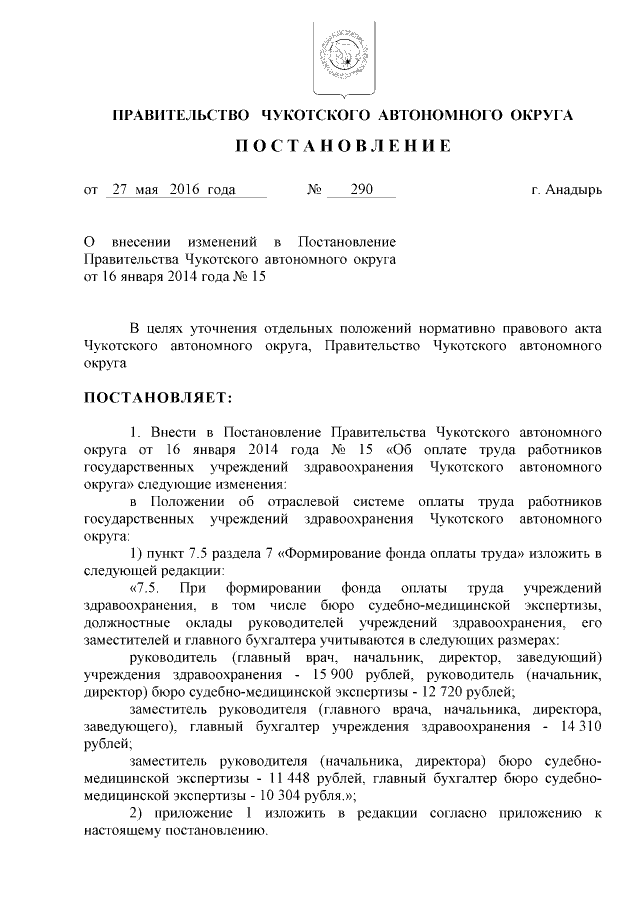 ПРАВИТЕЛЬСТВО ЧУКОТСКОГО АВТОНОМНОГО ОКРУГА

ПОСТАНОВЛЕНИЕ

от 27 мая 2016 года № 290 г. Анадырь

О внесении изменений в Постановление Правительства Чукотского автономного округа от 16 января 2014 года № 15

В целях уточнения отдельных положений нормативно правового акта Чукотского автономного округа, Правительство Чукотского автономного округа

ПОСТАНОВЛЯЕТ:

1. Внести в Постановление Правительства Чукотского автономного округа от 16 января 2014 года № 15 «Об оплате труда работников государственных учреждений здравоохранения Чукотского автономного округа» следующие изменения:

в Положении об отраслевой системе оплаты труда работников государственных учреждений здравоохранения Чукотского автономного округа:

1) пункт 7.5 раздела 7 «Формирование фонда оплаты труда» изложить в следующей редакции:

«7.5. При формировании фонда оплаты труда учреждений здравоохранения, в том числе бюро судебно-медицинской экспертизы, должностные оклады руководителей учреждений здравоохранения, его заместителей и главного бухгалтера учитываются в следующих размерах:

руководитель (главный врач, начальник, директор, заведующий) учреждения здравоохранения - 15 900 рублей, руководитель (начальник, директор) бюро судебно-медицинской экспертизы - 12 720 рублей;

заместитель руководителя (главного врача, начальника, директора, заведующего), главный бухгалтер учреждения здравоохранения - 14 310 рублей;

заместитель руководителя (начальника, директора) бюро судебно-медицинской экспертизы - 11 448 рублей, главный бухгалтер бюро судебно-медицинской экспертизы - 10 304 рубля.»;

2) приложение 1 изложить в редакции согласно приложению к настоящему постановлению.